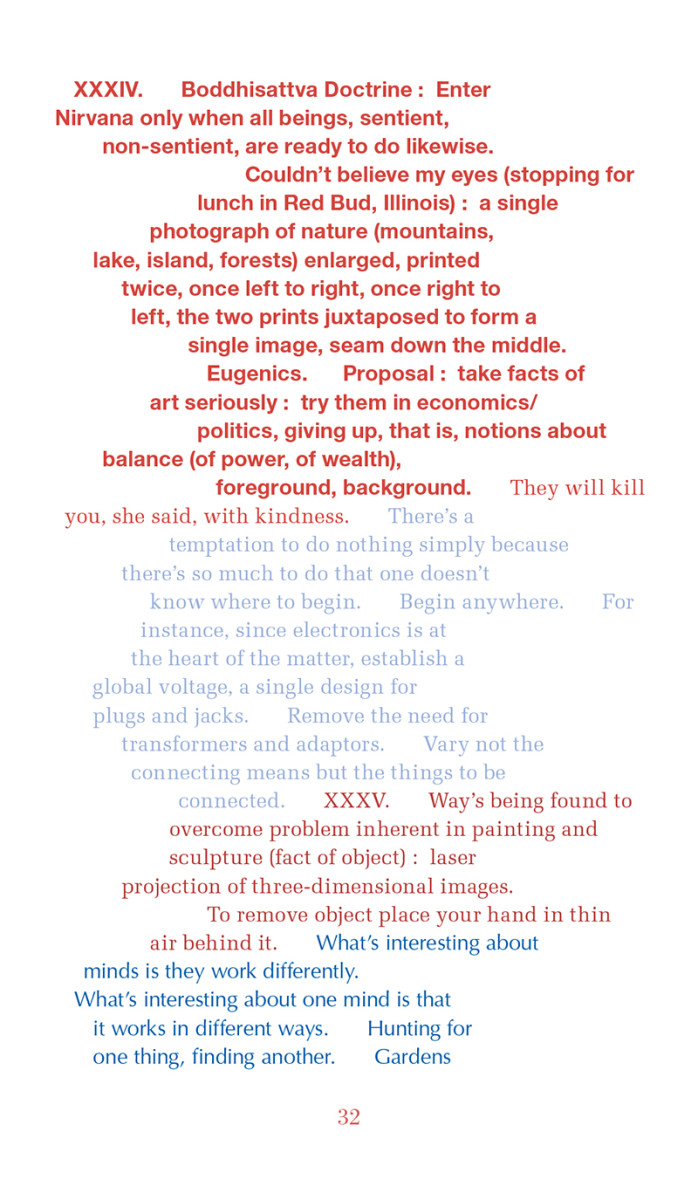 XXXIV. Boddhisattva Doctrine : Enter Nirvana only when all beings, sentient, non-sentient, are ready to do likewise. Couldn't believe my eyes (stopping for lunch in Red Bud, Illinois) : a single photograph of nature (mountains, lake, island, forests) enlarged, printed twice, once left to right, once right to left, the two prints juxtaposed to form a single image, seam down the middle. Eugenics. Proposal : take facts of art seriously : try them in economics/ politics, giving up, that is, notions about balance (of power, of wealth), foreground, background. They will kill you, she said, with kindness. There's a temptation to do nothing simply because there's so much to do that one doesn't know where to begin. Begin anywhere. For instance, since electronics is at the heart of the matter, establish a global voltage, a single design for plugs and jacks. Remove the need for transformers and adaptors. Vary not the connecting means but the things to be connected. XXXV. Way's being found to overcome problem inherent in painting and sculpture (fact of object) : laser projection of three-dimensional images. To remove object place your hand in thin air behind it. What's interesting about minds is they work differently. What's interesting about one mind is that it works in different ways. Hunting for one thing, finding another. Gardens

32